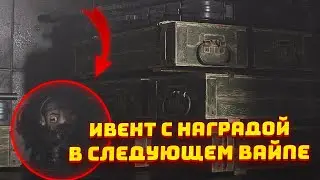 ИВЕНТ С НАГРАДОЙ
В СЛЕДУЮЩЕМ ВАЙПЕ